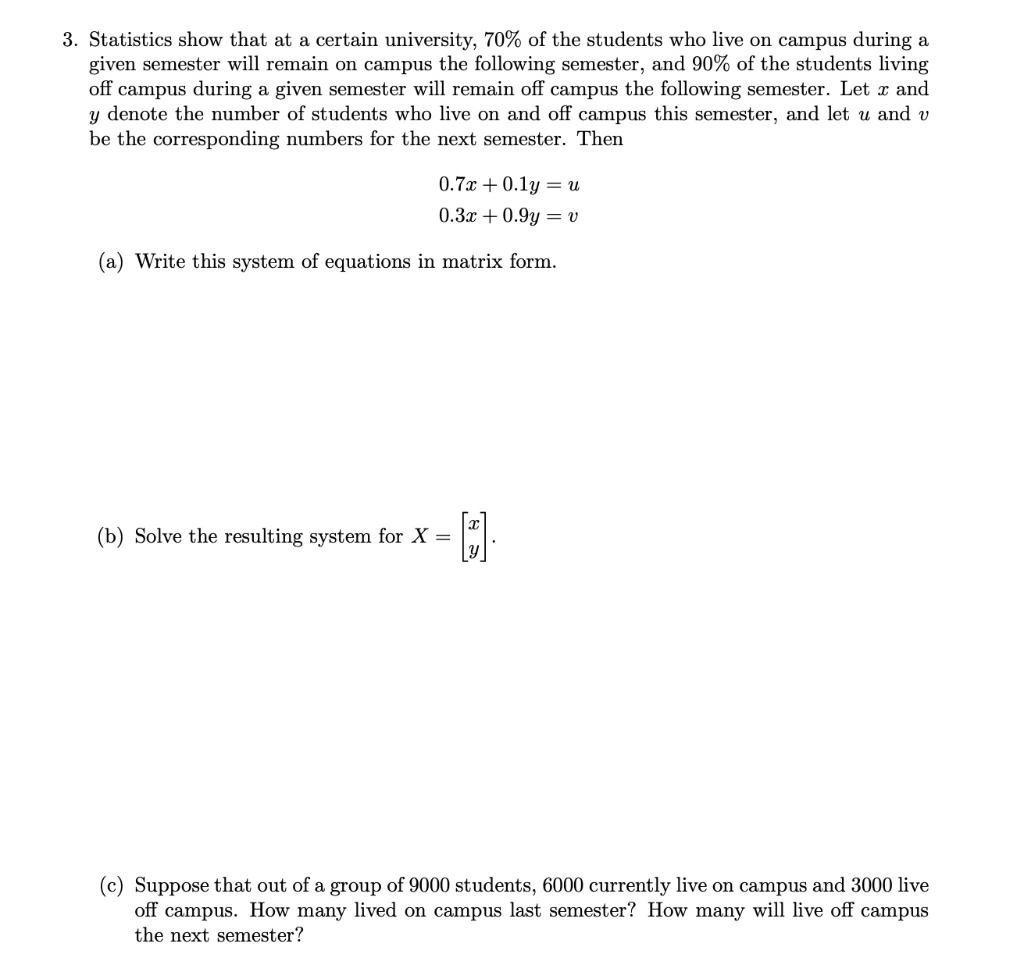 3. Statistics show that at a certain university, 70% of the students who live on campus during a given semester will remain on campus the following semester, and 90% of the students living off campus during a given semester will remain off campus the following semester. Let $x$ and $y$ denote the number of students who live on and off campus this semester, and let $u$ and $v$ be the corresponding numbers for the next semester. Then

$0.7x + 0.1y = u$
$0.3x + 0.9y = v$

(a) Write this system of equations in matrix form.

(b) Solve the resulting system for $X = \begin{bmatrix} x \\ y \end{bmatrix}$.

(c) Suppose that out of a group of 9000 students, 6000 currently live on campus and 3000 live off campus. How many lived on campus last semester? How many will live off campus the next semester?